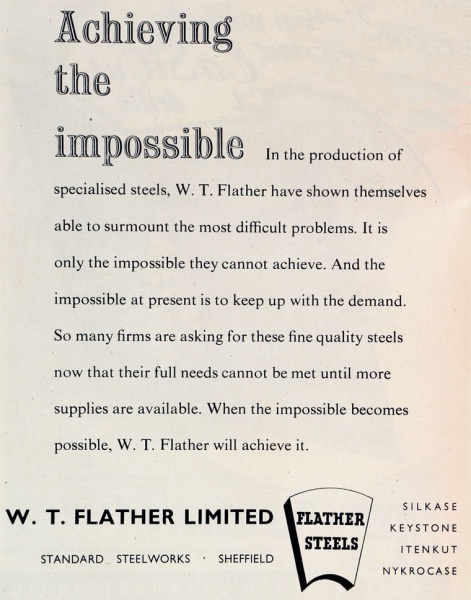 Achieving
the
impossible

In the production of specialised steels, W. T. Flather have shown themselves able to surmount the most difficult problems. It is only the impossible they cannot achieve. And the impossible at present is to keep up with the demand. So many firms are asking for these fine quality steels now that their full needs cannot be met until more supplies are available. When the impossible becomes possible, W. T. Flather will achieve it.

W. T. FLATHER LIMITED
STANDARD STEELWORKS · SHEFFIELD

FLATHER
STEELS

SILKASE
KEYSTONE
ITENKUT
NYKROCASE